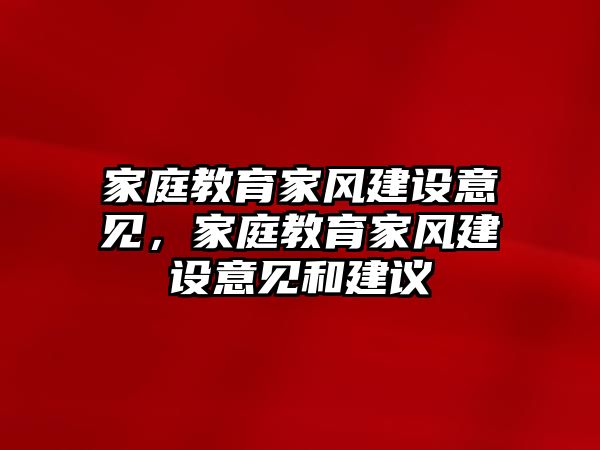 家庭教育家风建设意见，家庭教育家风建设意见和建议